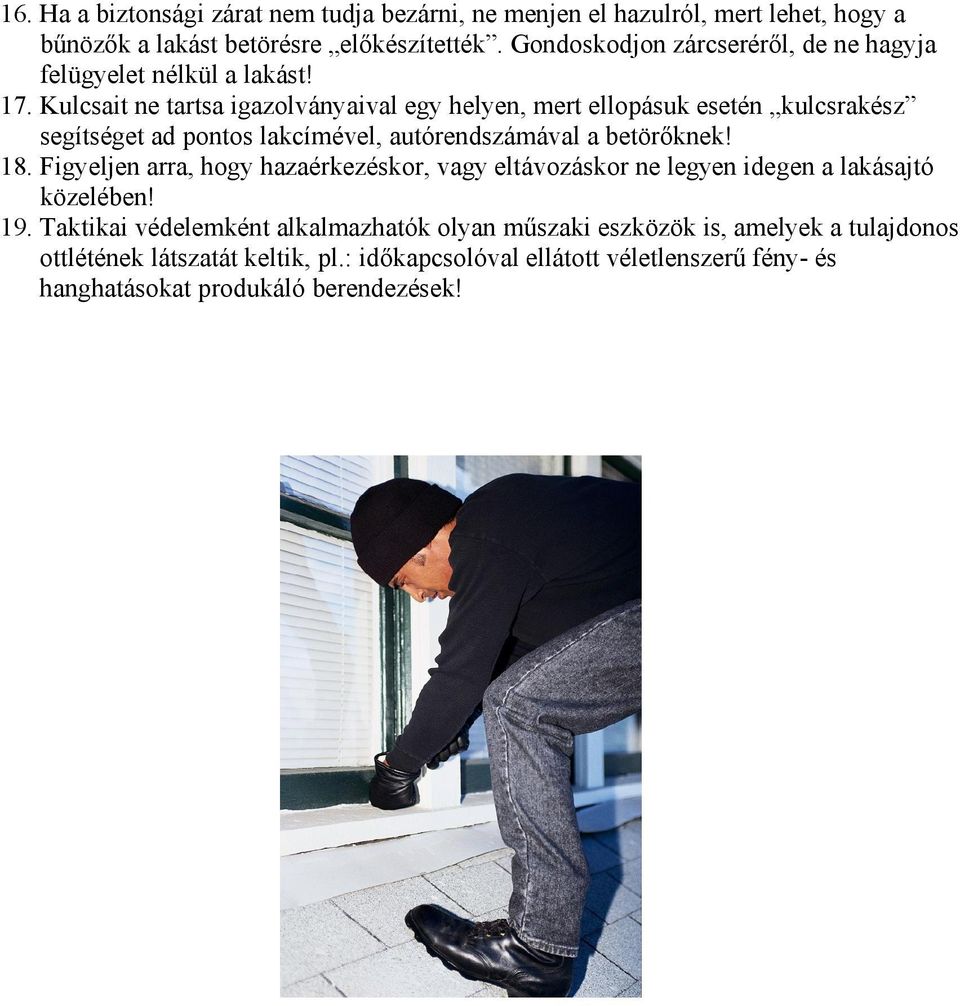 16. Ha a biztonsági zárat nem tudja bezárni, ne menjen el hazulról, mert lehet, hogy a bűnözők a lakást betörésre „előkészítették”. Gondoskodjon zárcseréről, de ne hagyja felügyelet nélkül a lakást!

17. Kulcsait ne tartsa igazolványaival egy helyen, mert ellopásuk esetén „kulcsrakész” segítséget ad pontos lakcímével, autórendszámával a betörőknek!

18. Figyeljen arra, hogy hazaérkezéskor, vagy eltávozáskor ne legyen idegen a lakásajtó közelében!

19. Taktikai védelemként alkalmazhatók olyan műszaki eszközök is, amelyek a tulajdonos ottlétének látszatát keltik, pl.: időkapcsolóval ellátott véletlenszerű fény- és hanghatásokat produkáló berendezések!